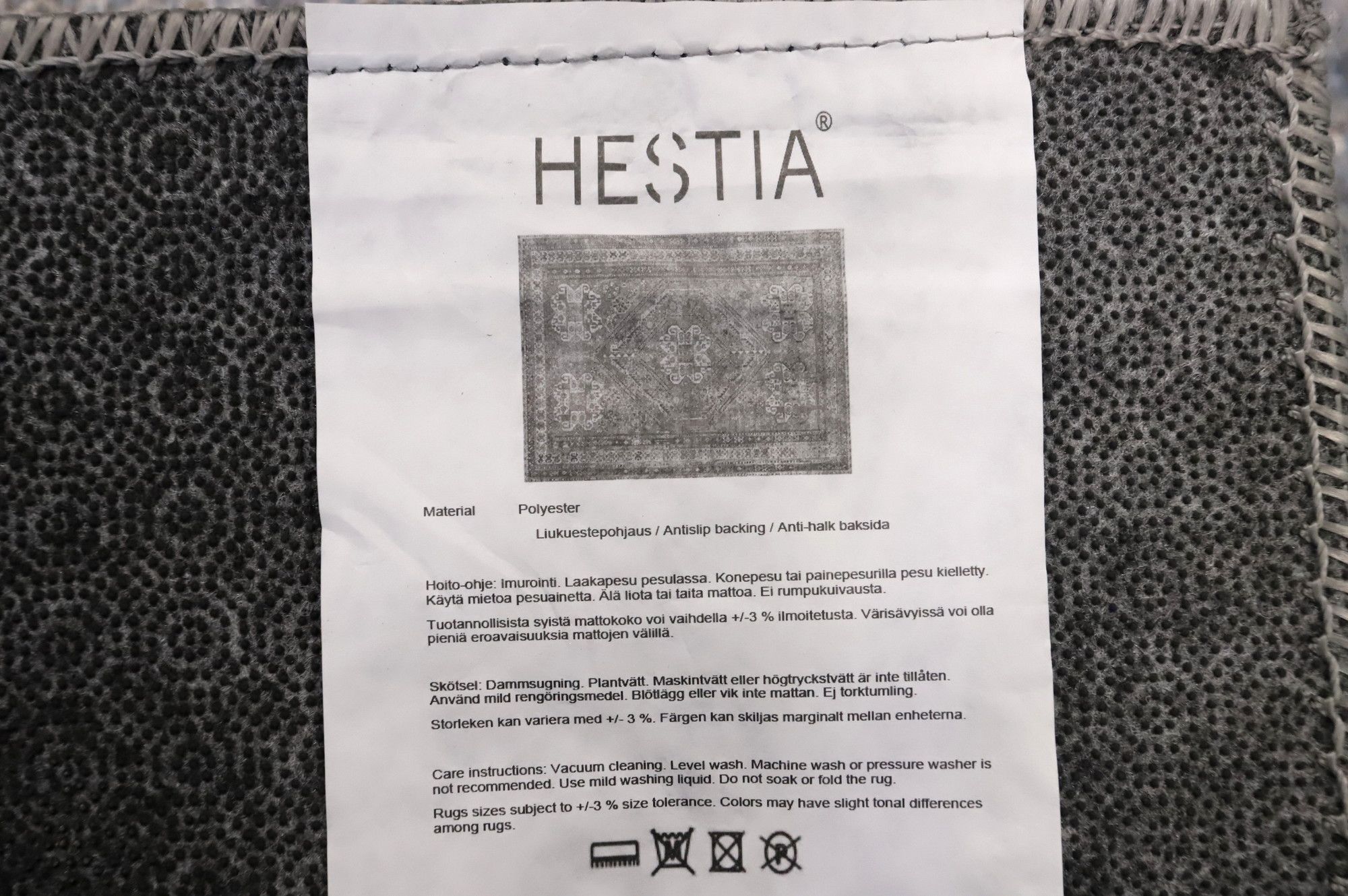 HESTIA®

Material Polyester

Liukuestepohjaus / Antislip backing / Anti-halk baksida

Hoito-ohje: Imurointi. Laakapesu pesulassa. Konepesu tai painepesurilla pesu kielletty. Käytä mietoa pesuainetta. Älä liota tai taita mattoa. Ei rumpukuivausta.

Tuotannollisista syistä mattokoko voi vaihdella +/-3 % ilmoitetusta. Värisävyissä voi olla pieniä eroavaisuuksia mattojen välillä.

Skötsel: Dammsugning. Plantvätt. Maskintvätt eller högtryckstvätt är inte tillåten. Använd mild rengöringsmedel. Blötlägg eller vik inte mattan. Ej torktumling.

Storleken kan variera med +/- 3 %. Färgen kan skiljas marginalt mellan enheterna.

Care instructions: Vacuum cleaning. Level wash. Machine wash or pressure washer is not recommended. Use mild washing liquid. Do not soak or fold the rug.

Rugs sizes subject to +/-3 % size tolerance. Colors may have slight tonal differences among rugs.